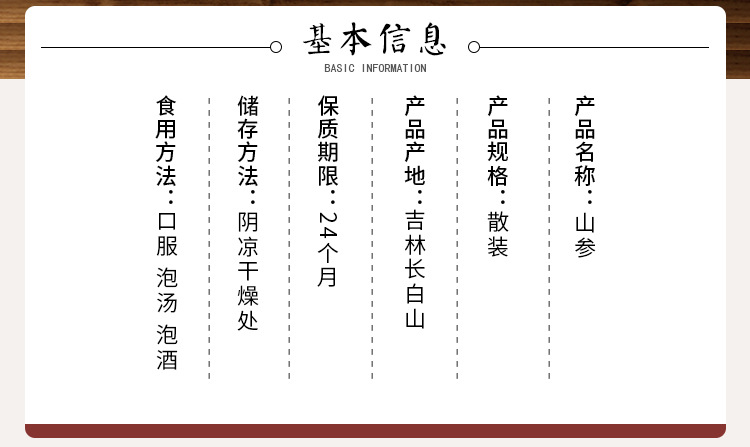 基本信息
BASIC INFORMATION

产品名称：山参

产品规格：散装

产品产地：吉林长白山

保质期限：24个月

储存方法：阴凉干燥处

食用方法：口服 泡汤 泡酒